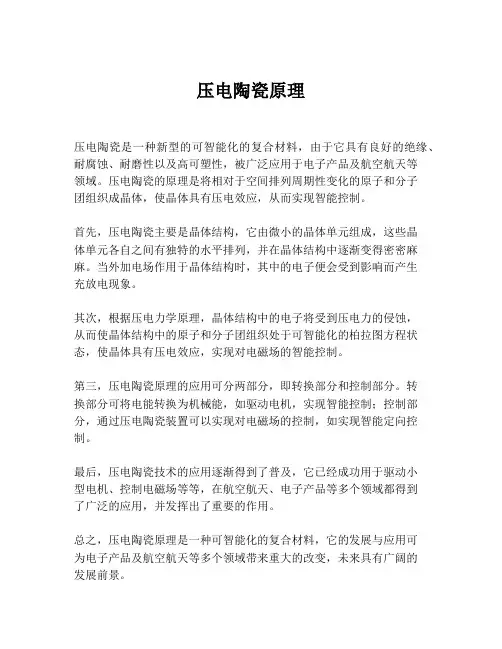 压电陶瓷原理

压电陶瓷是一种新型的可智能化的复合材料，由于它具有良好的绝缘、耐腐蚀、耐磨性以及高可塑性，被广泛应用于电子产品及航空航天等领域。压电陶瓷的原理是将相对于空间排列周期性变化的原子和分子团组织成晶体，使晶体具有压电效应，从而实现智能控制。

首先，压电陶瓷主要是晶体结构，它由微小的晶体单元组成，这些晶体单元各自之间有独特的水平排列，并在晶体结构中逐渐变得密密麻麻。当外加电场作用于晶体结构时，其中的电子便会受到影响而产生充放电现象。

其次，根据压电力学原理，晶体结构中的电子将受到压电力的侵蚀，从而使晶体结构中的原子和分子团组织处于可智能化的柏拉图方程状态，使晶体具有压电效应，实现对电磁场的智能控制。

第三，压电陶瓷原理的应用可分两部分，即转换部分和控制部分。转换部分可将电能转换为机械能，如驱动电机，实现智能控制；控制部分，通过压电陶瓷装置可以实现对电磁场的控制，如实现智能定向控制。

最后，压电陶瓷技术的应用逐渐得到了普及，它已经成功用于驱动小型电机、控制电磁场等等，在航空航天、电子产品等多个领域都得到了广泛的应用，并发挥出了重要的作用。

总之，压电陶瓷原理是一种可智能化的复合材料，它的发展与应用可为电子产品及航空航天等多个领域带来重大的改变，未来具有广阔的发展前景。